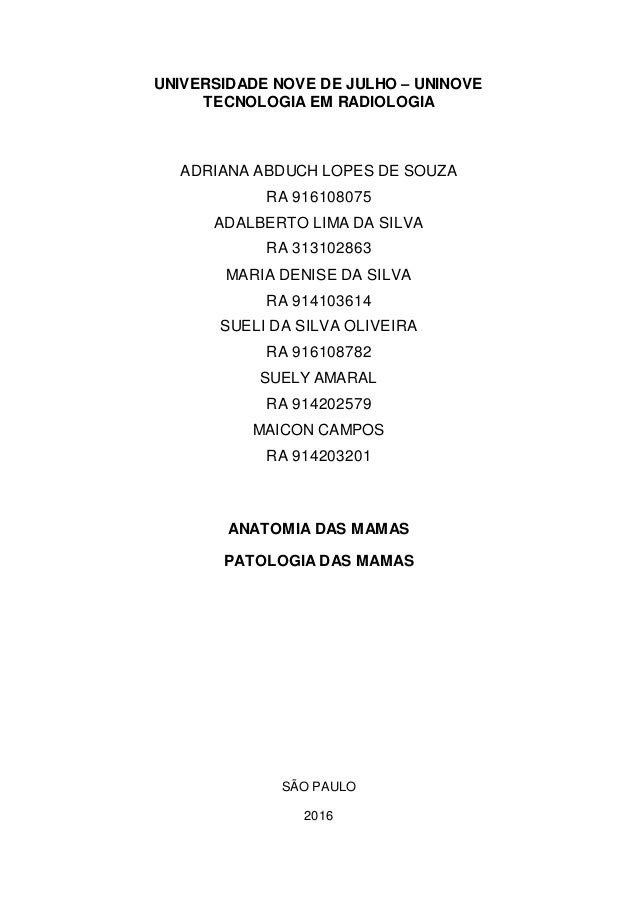 UNIVERSIDADE NOVE DE JULHO – UNINOVE
TECNOLOGIA EM RADIOLOGIA

ADRIANA ABDUCH LOPES DE SOUZA
RA 916108075
ADALBERTO LIMA DA SILVA
RA 313102863
MARIA DENISE DA SILVA
RA 914103614
SUELI DA SILVA OLIVEIRA
RA 916108782
SUELY AMARAL
RA 914202579
MAICON CAMPOS
RA 914203201

ANATOMIA DAS MAMAS

PATOLOGIA DAS MAMAS

SÃO PAULO

2016